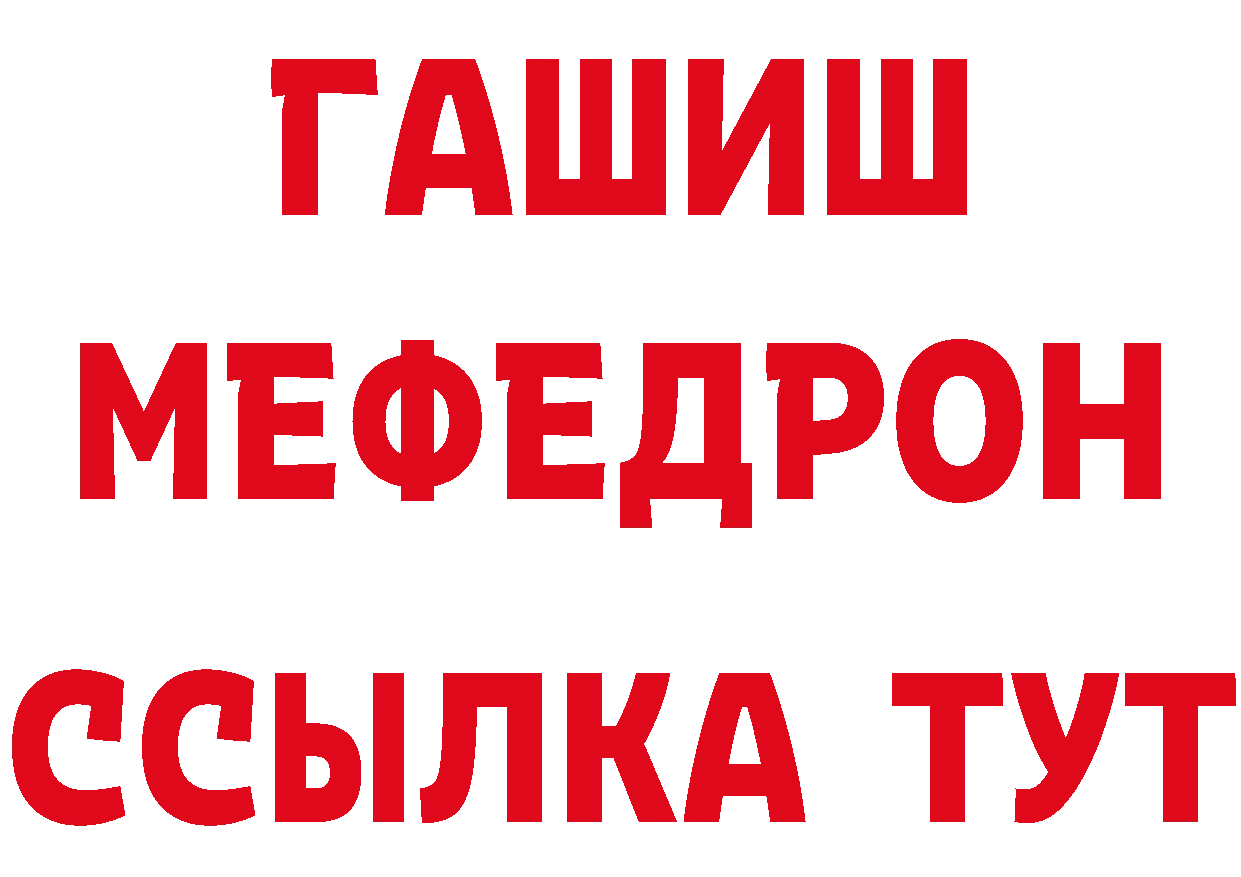 ГАШИШ
МЕФЕДРОН
ССЫЛКА ТУТ